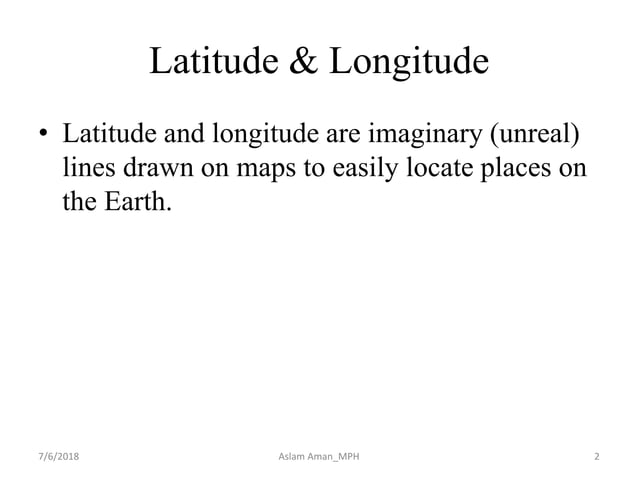 Latitude & Longitude

• Latitude and longitude are imaginary (unreal) lines drawn on maps to easily locate places on the Earth.

7/6/2018

Aslam Aman_MPH

2